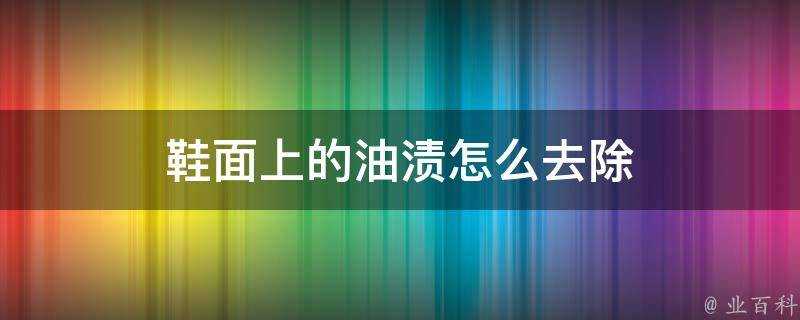 鞋面上的油渍怎么去除

@ 业百科